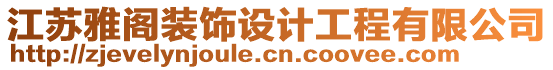 江苏雅阁装饰设计工程有限公司
http://zjevelynjoule.cn.coovee.com